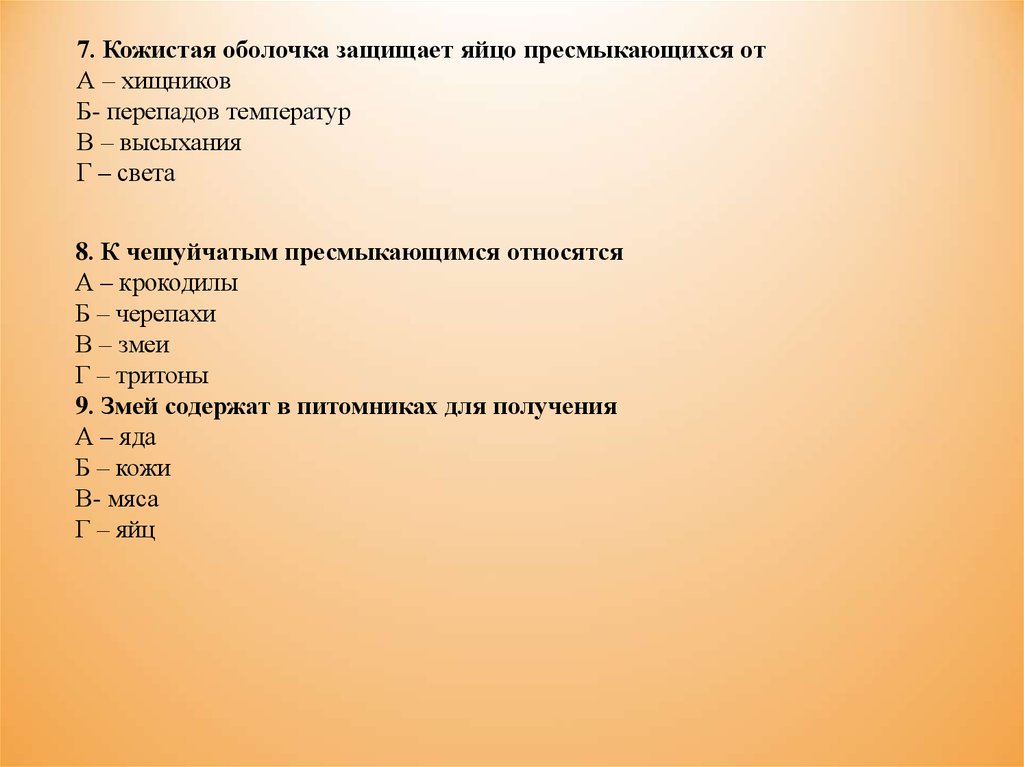 7. Кожистая оболочка защищает яйцо пресмыкающихся от
А – хищников
Б- перепадов температур
В – высыхания
Г – света

8. К чешуйчатым пресмыкающимся относятся
А – крокодилы
Б – черепахи
В – змеи
Г – тритоны
9. Змей содержат в питомниках для получения
А – яда
Б – кожи
В- мяса
Г – яйц